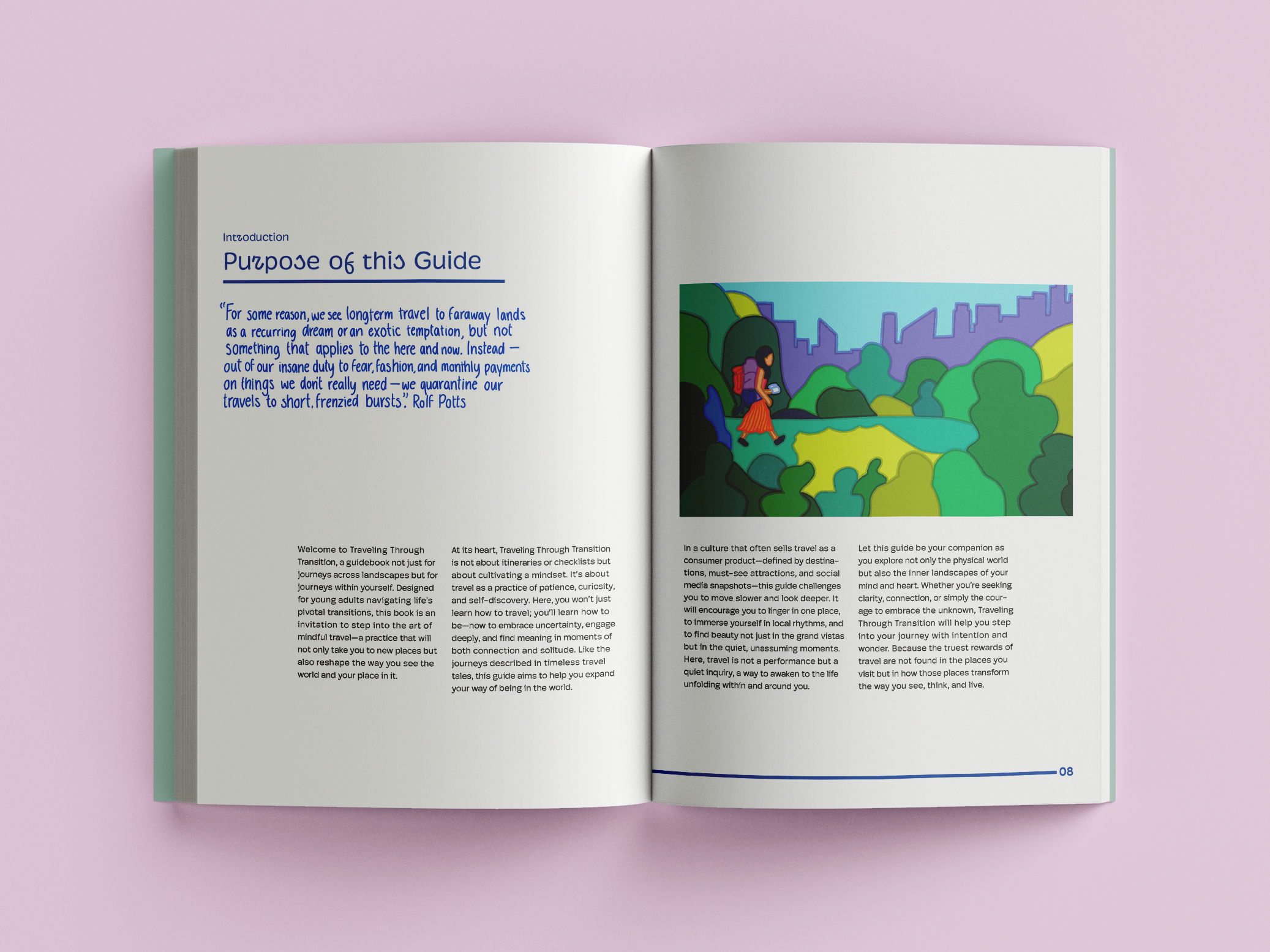 Introduction

Purpose of this Guide

"For some reason, we see longterm travel to faraway lands as a recurring dream or an exotic temptation, but not something that applies to the here and now. Instead — out of our insane duty to fear, fashion, and monthly payments on things we don't really need — we quarantine our travels to short, frenzied bursts". Rolf Potts

Welcome to Traveling Through Transition, a guidebook not just for journeys across landscapes but for journeys within yourself. Designed for young adults navigating life's pivotal transitions, this book is an invitation to step into the art of mindful travel—a practice that will not only take you to new places but also reshape the way you see the world and your place in it.

At its heart, Traveling Through Transition is not about itineraries or checklists but about cultivating a mindset. It's about travel as a practice of patience, curiosity, and self-discovery. Here, you won't just learn how to travel; you'll learn how to be—how to embrace uncertainty, engage deeply, and find meaning in moments of both connection and solitude. Like the journeys described in timeless travel tales, this guide aims to help you expand your way of being in the world.

In a culture that often sells travel as a consumer product—defined by destinations, must-see attractions, and social media snapshots—this guide challenges you to move slower and look deeper. It will encourage you to linger in one place, to immerse yourself in local rhythms, and to find beauty not just in the grand vistas but in the quiet, unassuming moments. Here, travel is not a performance but a quiet inquiry, a way to awaken to the life unfolding within and around you.

Let this guide be your companion as you explore not only the physical world but also the inner landscapes of your mind and heart. Whether you're seeking clarity, connection, or simply the courage to embrace the unknown, Traveling Through Transition will help you step into your journey with intention and wonder. Because the truest rewards of travel are not found in the places you visit but in how those places transform the way you see, think, and live.

08